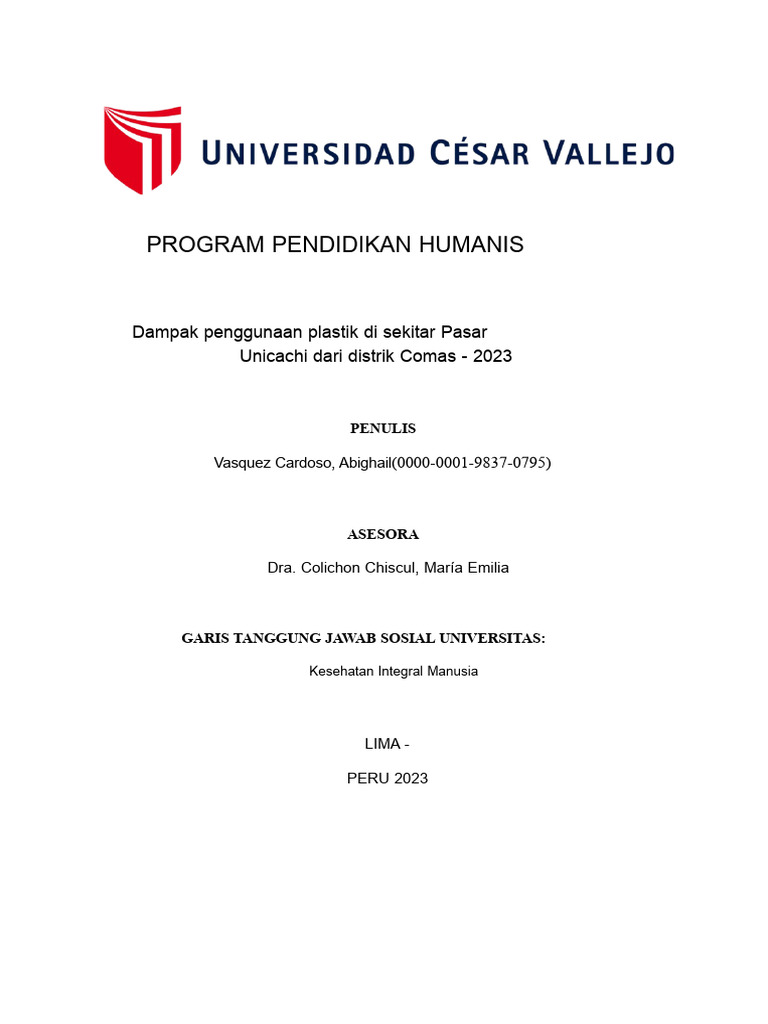 UNIVERSIDAD CÉSAR VALLEJO

PROGRAM PENDIDIKAN HUMANIS

Dampak penggunaan plastik di sekitar Pasar Unicachi dari distrik Comas - 2023

PENULIS

Vasquez Cardoso, Abighail(0000-0001-9837-0795)

ASESORA

Dra. Colichon Chiscul, María Emilia

GARIS TANGGUNG JAWAB SOSIAL UNIVERSITAS:

Kesehatan Integral Manusia

LIMA -

PERU 2023